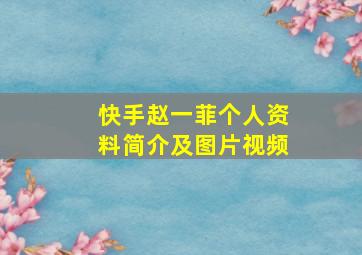 快手赵一菲个人资料简介及图片视频